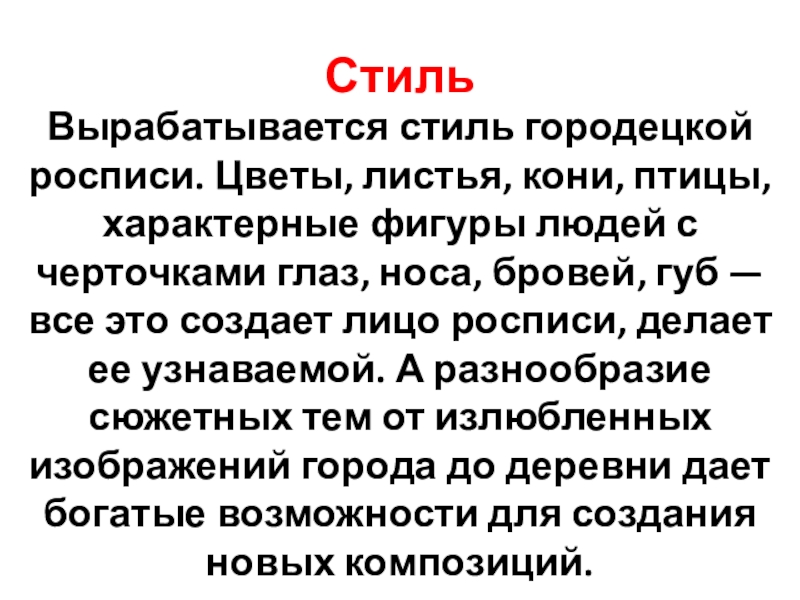 Стиль

Вырабатывается стиль городецкой росписи. Цветы, листья, кони, птицы, характерные фигуры людей с черточками глаз, носа, бровей, губ — все это создает лицо росписи, делает ее узнаваемой. А разнообразие сюжетных тем от излюбленных изображений города до деревни дает богатые возможности для создания новых композиций.